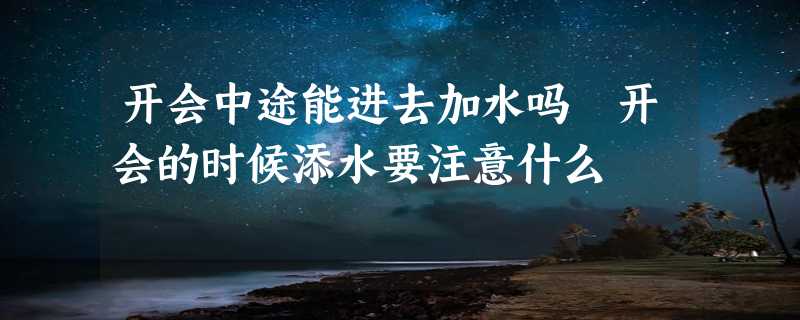 开会中途能进去加水吗　开会的时候添水要注意什么